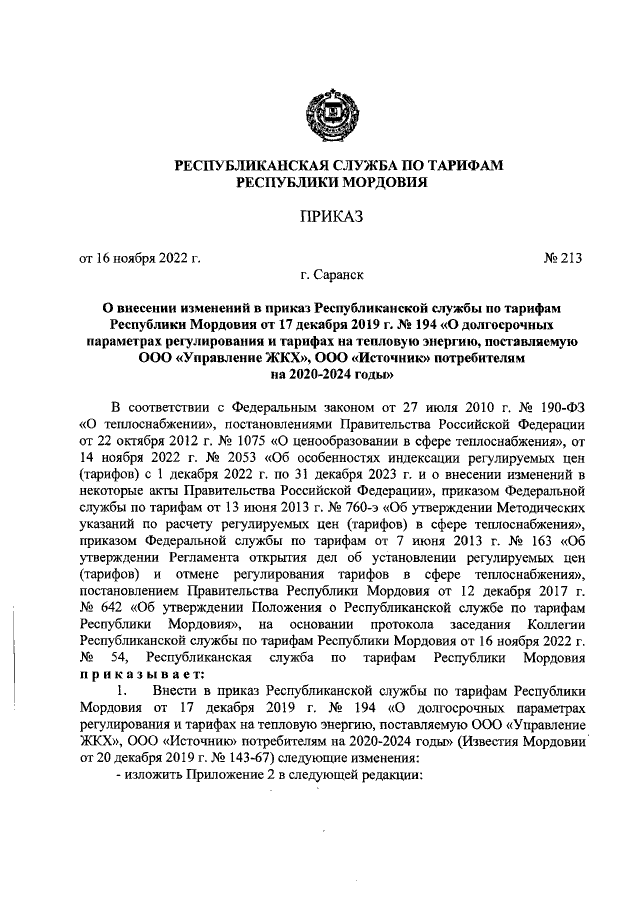 РЕСПУБЛИКАНСКАЯ СЛУЖБА ПО ТАРИФАМ
РЕСПУБЛИКИ МОРДОВИЯ

ПРИКАЗ

от 16 ноября 2022 г. № 213

г. Саранск

О внесении изменений в приказ Республиканской службы по тарифам Республики Мордовия от 17 декабря 2019 г. № 194 «О долгосрочных параметрах регулирования и тарифах на тепловую энергию, поставляемую ООО «Управление ЖКХ», ООО «Источник» потребителям на 2020-2024 годы»

В соответствии с Федеральным законом от 27 июля 2010 г. № 190-ФЗ «О теплоснабжении», постановлениями Правительства Российской Федерации от 22 октября 2012 г. № 1075 «О ценообразовании в сфере теплоснабжения», от 14 ноября 2022 г. № 2053 «Об особенностях индексации регулируемых цен (тарифов) с 1 декабря 2022 г. по 31 декабря 2023 г. и о внесении изменений в некоторые акты Правительства Российской Федерации», приказом Федеральной службы по тарифам от 13 июня 2013 г. № 760-э «Об утверждении Методических указаний по расчету регулируемых цен (тарифов) в сфере теплоснабжения», приказом Федеральной службы по тарифам от 7 июня 2013 г. № 163 «Об утверждении Регламента открытия дел об установлении регулируемых цен (тарифов) и отмене регулирования тарифов в сфере теплоснабжения», постановлением Правительства Республики Мордовия от 12 декабря 2017 г. № 642 «Об утверждении Положения о Республиканской службе по тарифам Республики Мордовия», на основании протокола заседания Коллегии Республиканской службы по тарифам Республики Мордовия от 16 ноября 2022 г. № 54, Республиканская служба по тарифам Республики Мордовия приказывает:

1. Внести в приказ Республиканской службы по тарифам Республики Мордовия от 17 декабря 2019 г. № 194 «О долгосрочных параметрах регулирования и тарифах на тепловую энергию, поставляемую ООО «Управление ЖКХ», ООО «Источник» потребителям на 2020-2024 годы» (Известия Мордовии от 20 декабря 2019 г. № 143-67) следующие изменения:

- изложить Приложение 2 в следующей редакции: